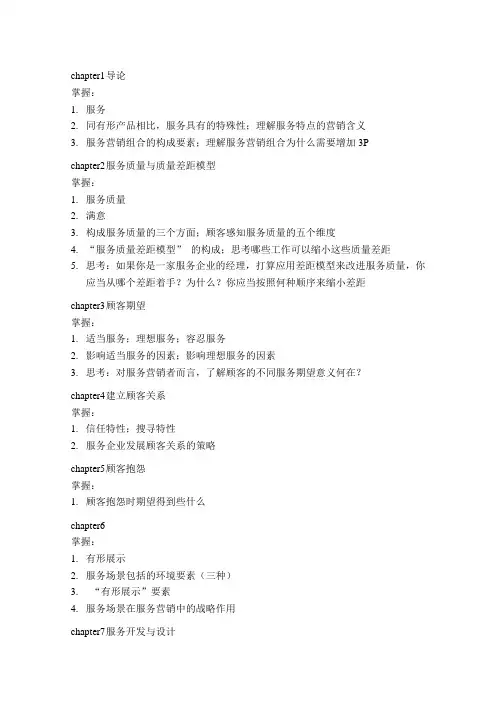 chapter1 导论
掌握：
1. 服务
2. 同有形产品相比，服务具有的特殊性；理解服务特点的营销含义
3. 服务营销组合的构成要素；理解服务营销组合为什么需要增加 3P

chapter2 服务质量与质量差距模型
掌握：
1. 服务质量
2. 满意
3. 构成服务质量的三个方面；顾客感知服务质量的五个维度
4. “服务质量差距模型” 的构成；思考哪些工作可以缩小这些质量差距
5. 思考：如果你是一家服务企业的经理，打算应用差距模型来改进服务质量，你应当从哪个差距着手？为什么？你应当按照何种顺序来缩小差距

chapter3 顾客期望
掌握：
1. 适当服务；理想服务；容忍服务
2. 影响适当服务的因素；影响理想服务的因素
3. 思考：对服务营销者而言，了解顾客的不同服务期望意义何在？

chapter4 建立顾客关系
掌握：
1. 信任特性；搜寻特性
2. 服务企业发展顾客关系的策略

chapter5 顾客抱怨
掌握：
1. 顾客抱怨时期望得到些什么

chapter6
掌握：
1. 有形展示
2. 服务场景包括的环境要素（三种）
3. “有形展示”要素
4. 服务场景在服务营销中的战略作用

chapter7 服务开发与设计